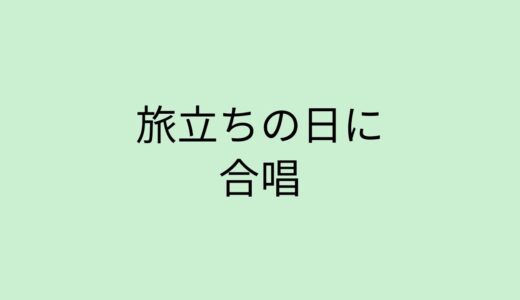 旅立ちの日に
合唱